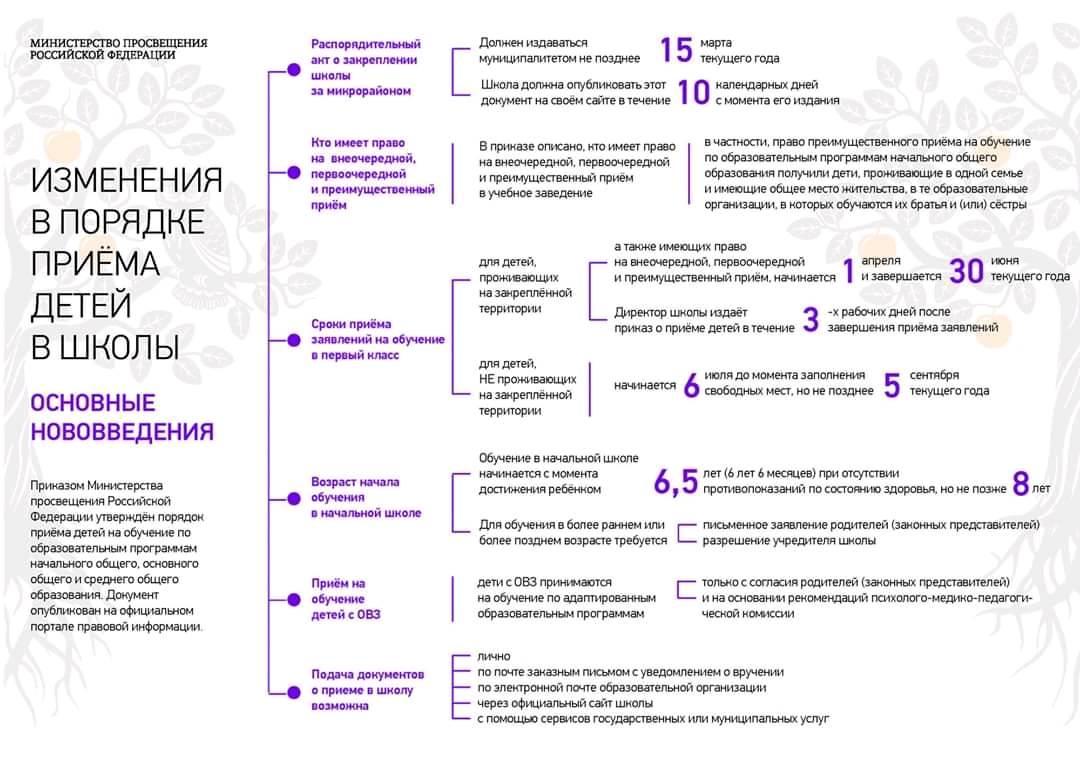 МИНИСТЕРСТВО ПРОСВЕЩЕНИЯ РОССИЙСКОЙ ФЕДЕРАЦИИ

ИЗМЕНЕНИЯ В ПОРЯДКЕ ПРИЁМА ДЕТЕЙ В ШКОЛЫ

ОСНОВНЫЕ НОВОВВЕДЕНИЯ

Приказом Министерства просвещения Российской Федерации утверждён порядок приёма детей на обучение по образовательным программам начального общего, основного общего и среднего общего образования. Документ опубликован на официальном портале правовой информации.

Распорядительный акт о закреплении школы за микрорайоном

Должен издаваться муниципалитетом не позднее 15 марта текущего года

Школа должна опубликовать этот документ на своём сайте в течение 10 календарных дней с момента его издания

Кто имеет право на внеочередной, первоочередной и преимущественный приём

В приказе описано, кто имеет право на внеочередной, первоочередной и преимущественный приём в учебное заведение

в частности, право преимущественного приёма на обучение по образовательным программам начального общего образования получили дети, проживающие в одной семье и имеющие общее место жительства, в те образовательные организации, в которых обучаются их братья и (или) сёстры

Сроки приёма заявлений на обучение в первый класс

для детей, проживающих на закреплённой территории

а также имеющих право на внеочередной, первоочередной и преимущественный приём, начинается 1 апреля и завершается 30 июня текущего года

Директор школы издаёт приказ о приёме детей в течение 3 -х рабочих дней после завершения приёма заявлений

для детей, НЕ проживающих на закреплённой территории

начинается 6 июля до момента заполнения свободных мест, но не позднее 5 сентября текущего года

Возраст начала обучения в начальной школе

Обучение в начальной школе начинается с момента достижения ребёнком 6,5 лет (6 лет 6 месяцев) при отсутствии противопоказаний по состоянию здоровья, но не позже 8 лет

Для обучения в более раннем или более позднем возрасте требуется

письменное заявление родителей (законных представителей)
разрешение учредителя школы

Приём на обучение детей с ОВЗ

дети с ОВЗ принимаются на обучение по адаптированным образовательным программам

только с согласия родителей (законных представителей) и на основании рекомендаций психолого-медико-педагогической комиссии

Подача документов о приеме в школу возможна

лично
по почте заказным письмом с уведомлением о вручении
по электронной почте образовательной организации
через официальный сайт школы
с помощью сервисов государственных или муниципальных услуг